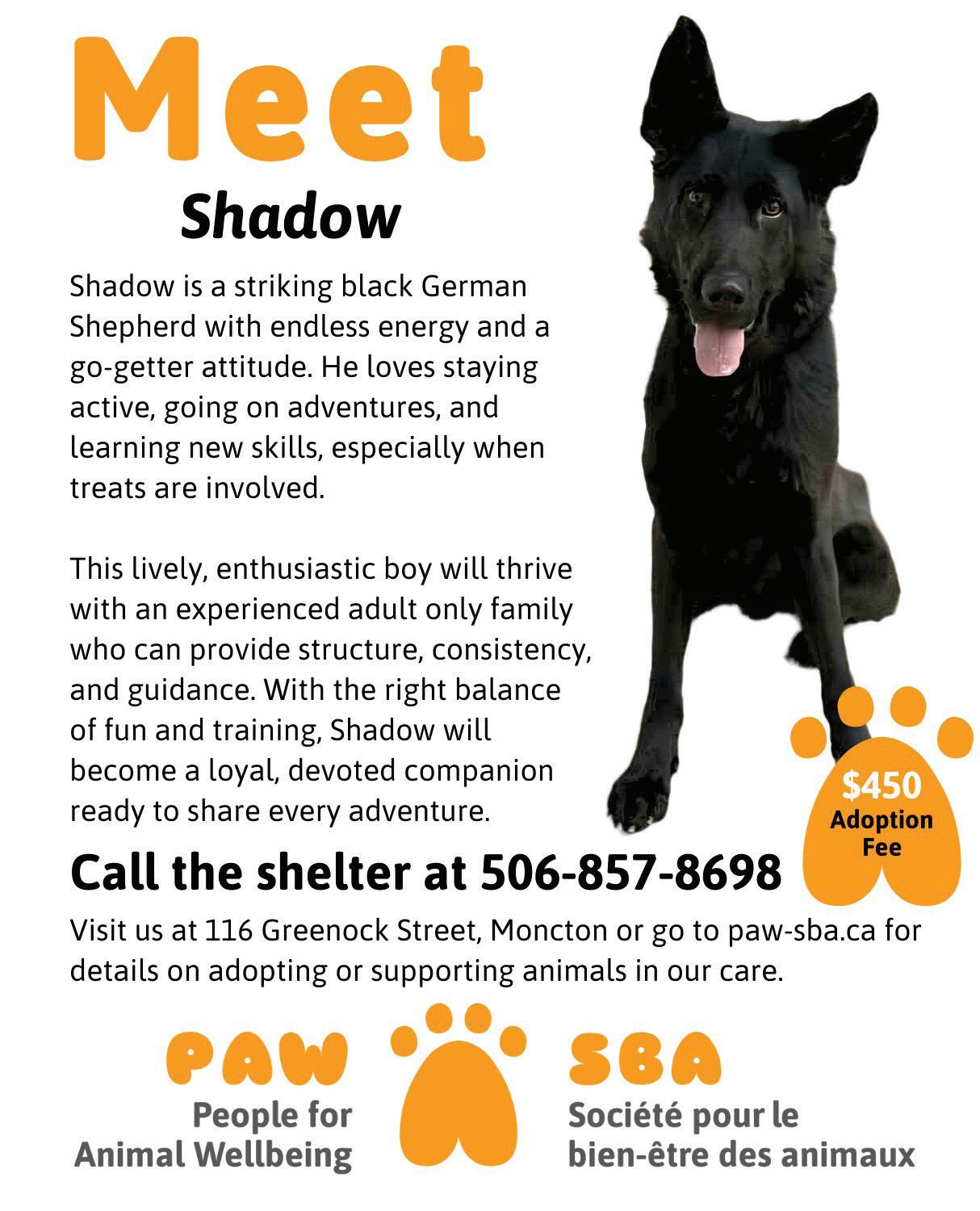 Meet

Shadow

Shadow is a striking black German Shepherd with endless energy and a go-getter attitude. He loves staying active, going on adventures, and learning new skills, especially when treats are involved.

This lively, enthusiastic boy will thrive with an experienced adult only family who can provide structure, consistency, and guidance. With the right balance of fun and training, Shadow will become a loyal, devoted companion ready to share every adventure.

$450 Adoption Fee

Call the shelter at 506-857-8698

Visit us at 116 Greenock Street, Moncton or go to paw-sba.ca for details on adopting or supporting animals in our care.

PAW
People for Animal Wellbeing

SBA
Société pour le bien-être des animaux